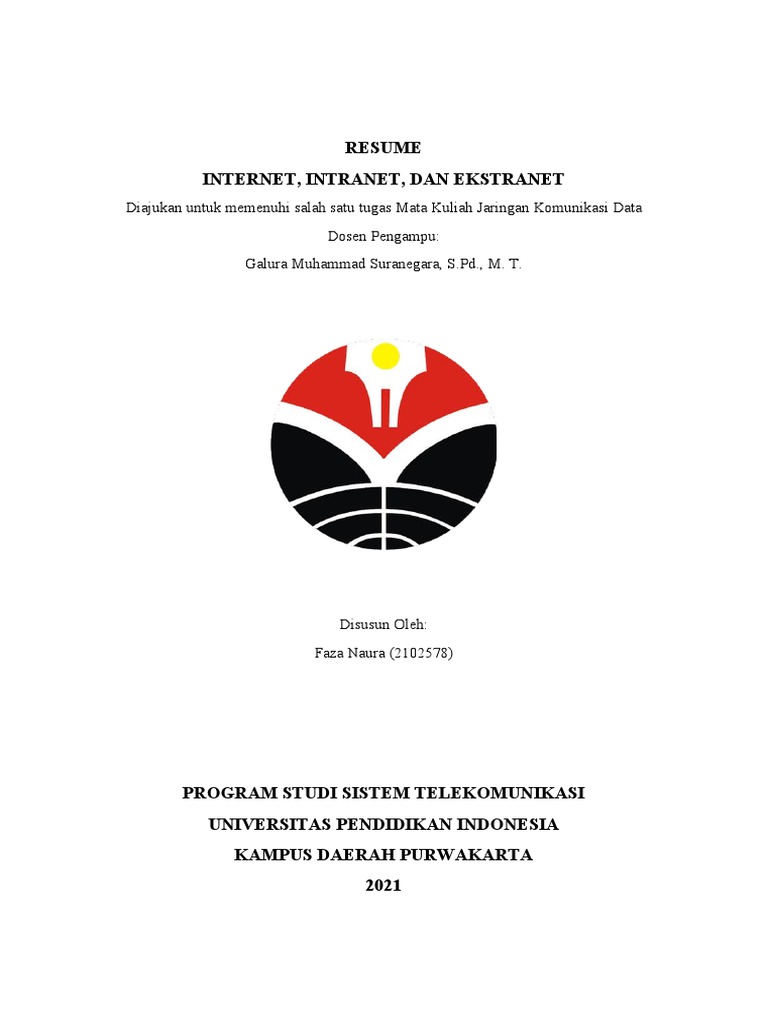 RESUME
INTERNET, INTRANET, DAN EKSTRANET

Diajukan untuk memenuhi salah satu tugas Mata Kuliah Jaringan Komunikasi Data

Dosen Pengampu:

Galura Muhammad Suranegara, S.Pd., M. T.

Disusun Oleh:

Faza Naura (2102578)

PROGRAM STUDI SISTEM TELEKOMUNIKASI
UNIVERSITAS PENDIDIKAN INDONESIA
KAMPUS DAERAH PURWAKARTA
2021